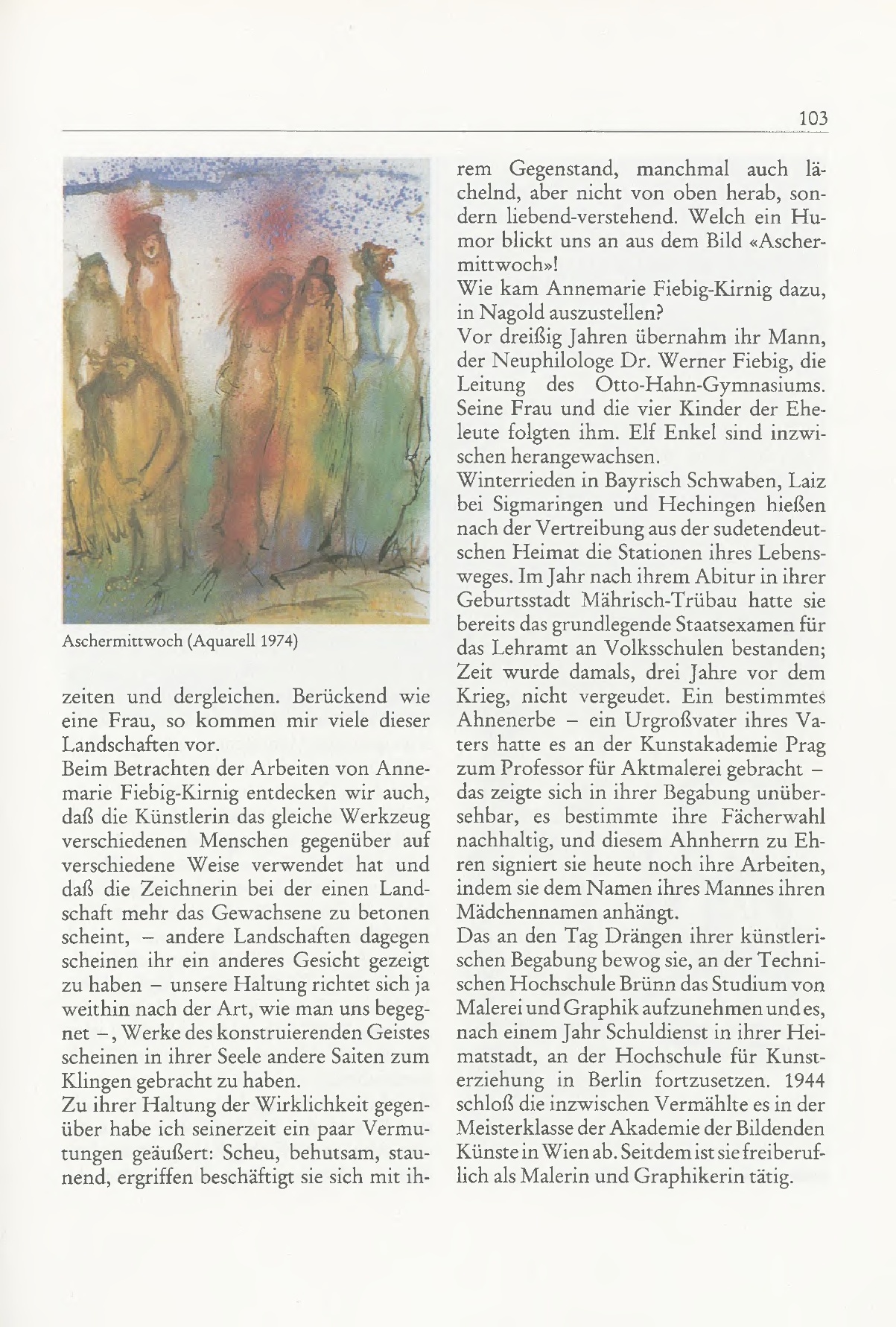 103

Aschermittwoch (Aquarell 1974)

zeiten und dergleichen. Berückend wie eine Frau, so kommen mir viele dieser Landschaften vor.
Beim Betrachten der Arbeiten von Annemarie Fiebig-Kirnig entdecken wir auch, daß die Künstlerin das gleiche Werkzeug verschiedenen Menschen gegenüber auf verschiedene Weise verwendet hat und daß die Zeichnerin bei der einen Landschaft mehr das Gewachsene zu betonen scheint, – andere Landschaften dagegen scheinen ihr ein anderes Gesicht gezeigt zu haben – unsere Haltung richtet sich ja weithin nach der Art, wie man uns begegnet –, Werke des konstruierenden Geistes scheinen in ihrer Seele andere Saiten zum Klingen gebracht zu haben.
Zu ihrer Haltung der Wirklichkeit gegenüber habe ich seinerzeit ein paar Vermutungen geäußert: Scheu, behutsam, staunend, ergriffen beschäftigt sie sich mit ihrem Gegenstand, manchmal auch lächelnd, aber nicht von oben herab, sondern liebend-verstehend. Welch ein Humor blickt uns an aus dem Bild «Aschermittwoch»!
Wie kam Annemarie Fiebig-Kirnig dazu, in Nagold auszustellen?
Vor dreißig Jahren übernahm ihr Mann, der Neuphilologe Dr. Werner Fiebig, die Leitung des Otto-Hahn-Gymnasiums. Seine Frau und die vier Kinder der Eheleute folgten ihm. Elf Enkel sind inzwischen herangewachsen.
Winterrieden in Bayrisch Schwaben, Laiz bei Sigmaringen und Hechingen hießen nach der Vertreibung aus der sudetendeutschen Heimat die Stationen ihres Lebensweges. Im Jahr nach ihrem Abitur in ihrer Geburtsstadt Mährisch-Trübau hatte sie bereits das grundlegende Staatsexamen für das Lehramt an Volksschulen bestanden; Zeit wurde damals, drei Jahre vor dem Krieg, nicht vergeudet. Ein bestimmtes Ahnenerbe – ein Urgroßvater ihres Vaters hatte es an der Kunstakademie Prag zum Professor für Aktmalerei gebracht – das zeigte sich in ihrer Begabung unübersehbar, es bestimmte ihre Fächerwahl nachhaltig, und diesem Ahnherrn zu Ehren signiert sie heute noch ihre Arbeiten, indem sie dem Namen ihres Mannes ihren Mädchennamen anhängt.
Das an den Tag Drängen ihrer künstlerischen Begabung bewog sie, an der Technischen Hochschule Brünn das Studium von Malerei und Graphik aufzunehmen und es, nach einem Jahr Schuldienst in ihrer Heimatstadt, an der Hochschule für Kunsterziehung in Berlin fortzusetzen. 1944 schloß die inzwischen Vermählte es in der Meisterklasse der Akademie der Bildenden Künste in Wien ab. Seitdem ist sie freiberuflich als Malerin und Graphikerin tätig.